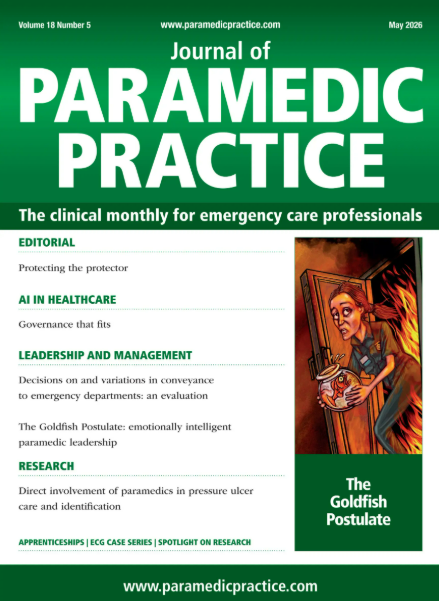 Volume 18 Number 5
www.paramedicpractice.com
May 2026

Journal of
PARAMEDIC
PRACTICE

The clinical monthly for emergency care professionals

EDITORIAL

Protecting the protector

AI IN HEALTHCARE

Governance that fits

LEADERSHIP AND MANAGEMENT

Decisions on and variations in conveyance to emergency departments: an evaluation

The Goldfish Postulate: emotionally intelligent paramedic leadership

RESEARCH

Direct involvement of paramedics in pressure ulcer care and identification

APPRENTICESHIPS | ECG CASE SERIES | SPOTLIGHT ON RESEARCH

The Goldfish Postulate

www.paramedicpractice.com